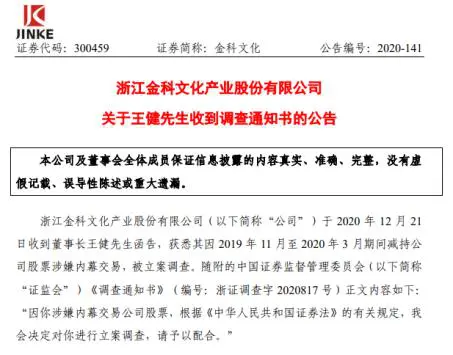 JINKE

证券代码：300459　　证券简称：金科文化　　公告编号：2020-141

浙江金科文化产业股份有限公司

关于王健先生收到调查通知书的公告

本公司及董事会全体成员保证信息披露的内容真实、准确、完整，没有虚假记载、误导性陈述或重大遗漏。

浙江金科文化产业股份有限公司（以下简称“公司”）于 2020 年 12 月 21 日收到董事长王健先生函告，获悉其因 2019 年 11 月至 2020 年 3 月期间减持公司股票涉嫌内幕交易，被立案调查。随附的中国证券监督管理委员会（以下简称“证监会”）《调查通知书》（编号：浙证调查字 2020817 号）正文内容如下：“因你涉嫌内幕交易公司股票，根据《中华人民共和国证券法》的有关规定，我会决定对你进行立案调查，请予以配合。”